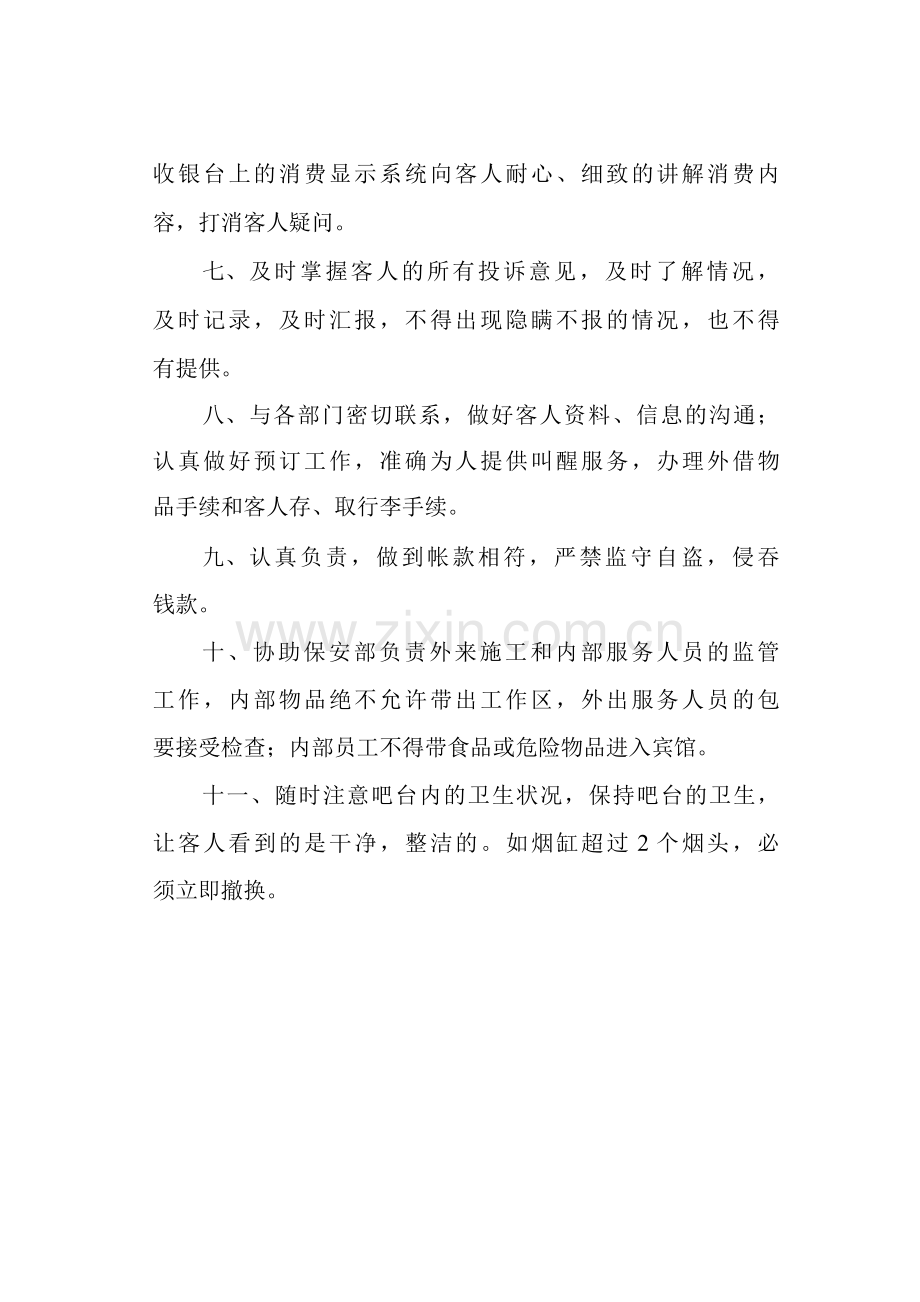 收银台上的消费显示系统向客人耐心、细致的讲解消费内容，打消客人疑问。

七、及时掌握客人的所有投诉意见，及时了解情况，及时记录，及时汇报，不得出现隐瞒不报的情况，也不得有提供。

八、与各部门密切联系，做好客人资料、信息的沟通；认真做好预订工作，准确为人提供叫醒服务，办理外借物品手续和客人存、取行李手续。

九、认真负责，做到帐款相符，严禁监守自盗，侵吞钱款。

十、协助保安部负责外来施工和内部服务人员的监管工作，内部物品绝不允许带出工作区，外出服务人员的包要接受检查；内部员工不得带食品或危险物品进入宾馆。

十一、随时注意吧台内的卫生状况，保持吧台的卫生，让客人看到的是干净，整洁的。如烟缸超过2个烟头，必须立即撤换。

www.zixin.com.cn